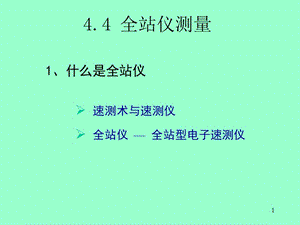 4.4 全站仪测量

1、什么是全站仪

➢ 速测术与速测仪

➢ 全站仪 — 全站型电子速测仪

1